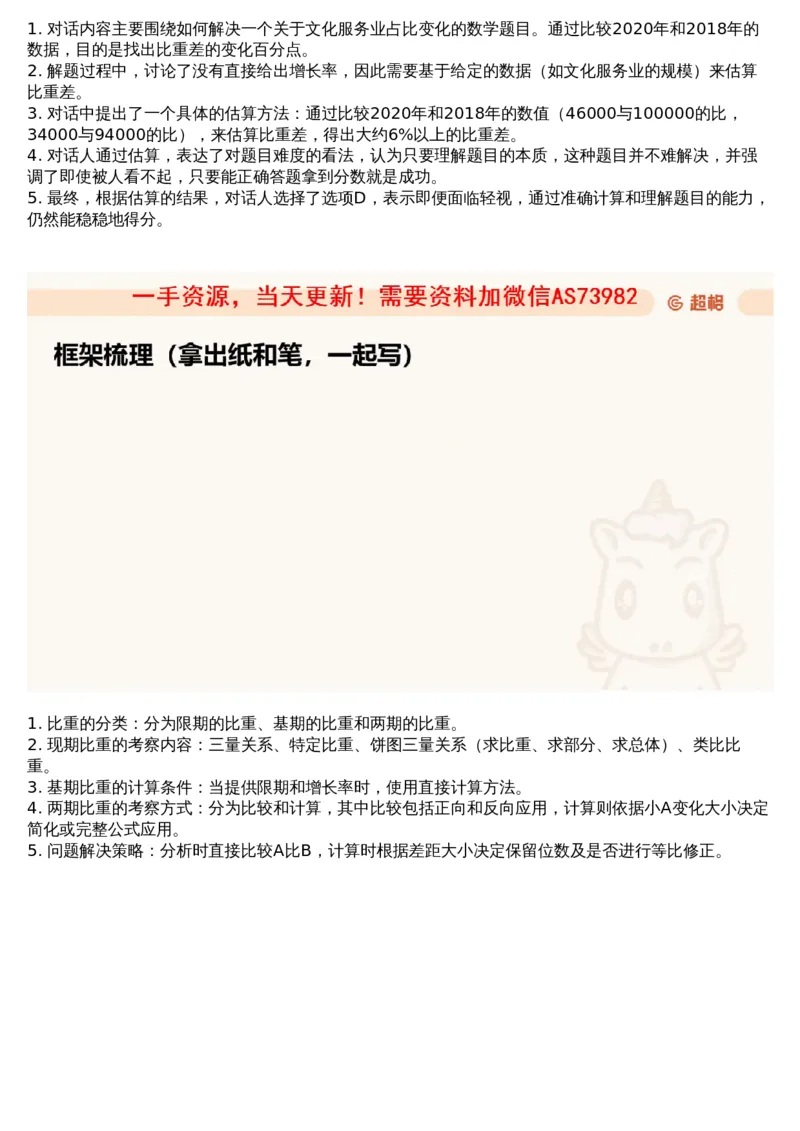 1. 对话内容主要围绕如何解决一个关于文化服务业占比变化的数学题目。通过比较2020年和2018年的数据，目的是找出比重差的变化百分点。
2. 解题过程中，讨论了没有直接给出增长率，因此需要基于给定的数据（如文化服务业的规模）来估算比重差。
3. 对话中提出了一个具体的估算方法：通过比较2020年和2018年的数值（46000与100000的比，34000与94000的比），来估算比重差，得出大约6%以上的比重差。
4. 对话人通过估算，表达了对题目难度的看法，认为只要理解题目的本质，这种题目并不难解决，并强调了即使被人看不起，只要能正确答题拿到分数就是成功。
5. 最终，根据估算的结果，对话人选择了选项D，表示即便面临轻视，通过准确计算和理解题目的能力，仍然能稳稳地得分。

一手资源，当天更新！需要资料加微信AS73982

超格

框架梳理（拿出纸和笔，一起写）

1. 比重的分类：分为限期的比重、基期的比重和两期的比重。
2. 现期比重的考察内容：三量关系、特定比重、饼图三量关系（求比重、求部分、求总体）、类比比重。
3. 基期比重的计算条件：当提供限期和增长率时，使用直接计算方法。
4. 两期比重的考察方式：分为比较和计算，其中比较包括正向和反向应用，计算则依据小A变化大小决定简化或完整公式应用。
5. 问题解决策略：分析时直接比较A比B，计算时根据差距大小决定保留位数及是否进行等比修正。